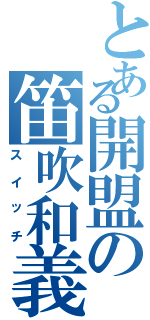 とある開盟の
笛吹和義
スイッチ